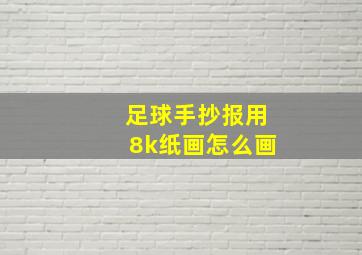 足球手抄报用
8k纸画怎么画